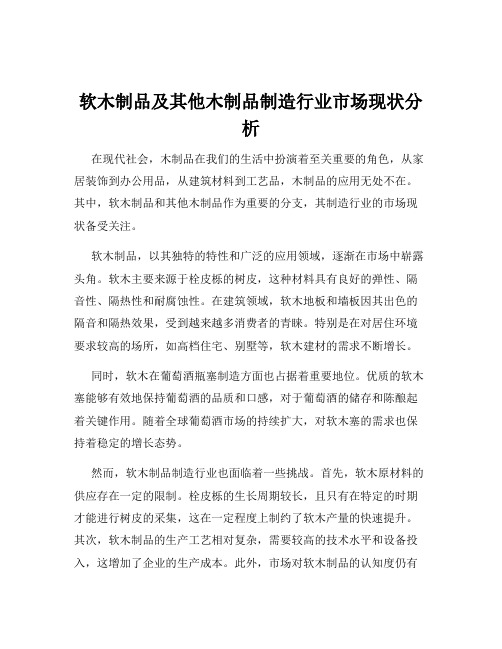 软木制品及其他木制品制造行业市场现状分析

在现代社会，木制品在我们的生活中扮演着至关重要的角色，从家居装饰到办公用品，从建筑材料到工艺品，木制品的应用无处不在。其中，软木制品和其他木制品作为重要的分支，其制造行业的市场现状备受关注。

软木制品，以其独特的特性和广泛的应用领域，逐渐在市场中崭露头角。软木主要来源于栓皮栎的树皮，这种材料具有良好的弹性、隔音性、隔热性和耐腐蚀性。在建筑领域，软木地板和墙板因其出色的隔音和隔热效果，受到越来越多消费者的青睐。特别是在对居住环境要求较高的场所，如高档住宅、别墅等，软木建材的需求不断增长。

同时，软木在葡萄酒瓶塞制造方面也占据着重要地位。优质的软木塞能够有效地保持葡萄酒的品质和口感，对于葡萄酒的储存和陈酿起着关键作用。随着全球葡萄酒市场的持续扩大，对软木塞的需求也保持着稳定的增长态势。

然而，软木制品制造行业也面临着一些挑战。首先，软木原材料的供应存在一定的限制。栓皮栎的生长周期较长，且只有在特定的时期才能进行树皮的采集，这在一定程度上制约了软木产量的快速提升。其次，软木制品的生产工艺相对复杂，需要较高的技术水平和设备投入，这增加了企业的生产成本。此外，市场对软木制品的认知度仍有